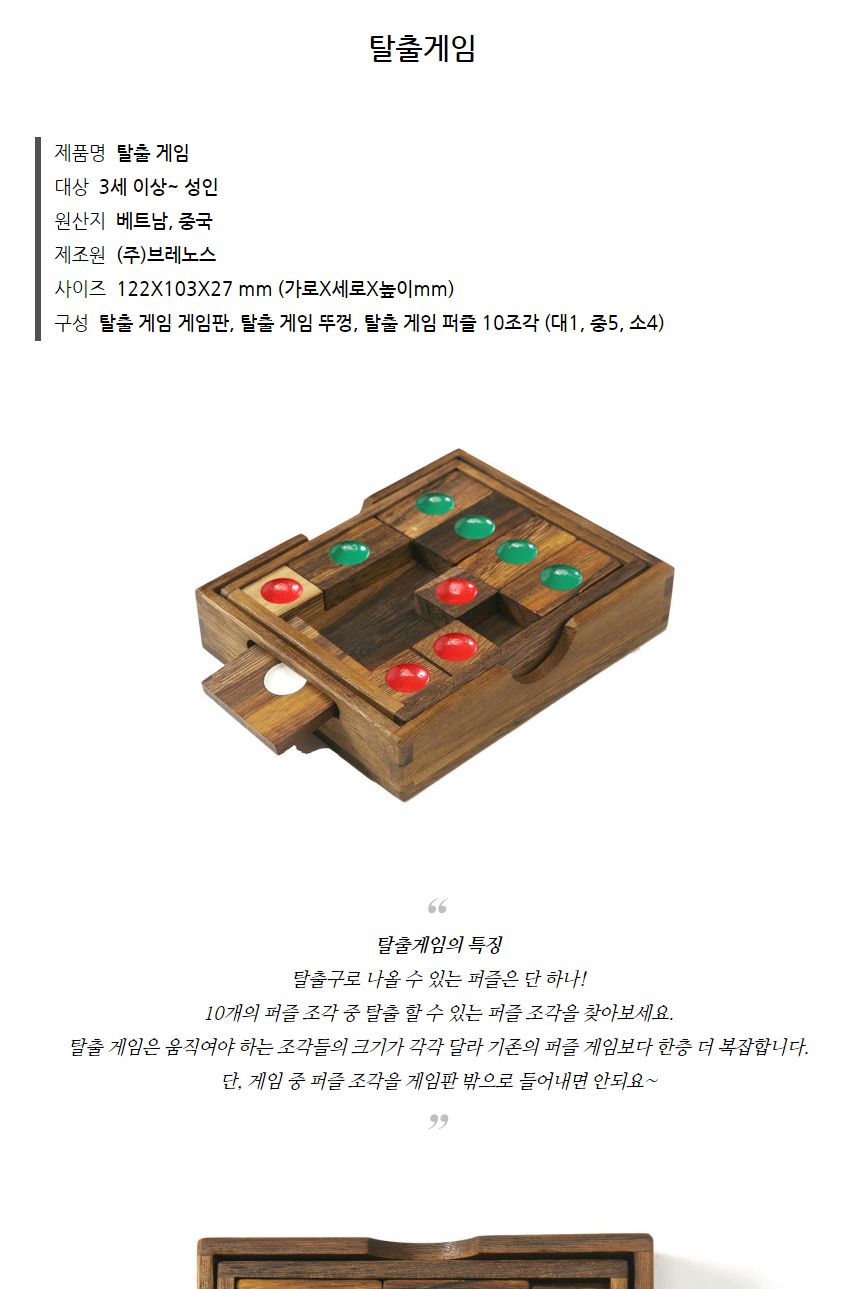 탈출게임

제품명 탈출 게임
대상 3세 이상~ 성인
원산지 베트남, 중국
제조원 (주)브레노스
사이즈 122X103X27 mm (가로X세로X높이mm)
구성 탈출 게임 게임판, 탈출 게임 뚜껑, 탈출 게임 퍼즐 10조각 (대1, 중5, 소4)

“
탈출게임의 특징
탈출구로 나올 수 있는 퍼즐은 단 하나!
10개의 퍼즐 조각 중 탈출 할 수 있는 퍼즐 조각을 찾아보세요.
탈출 게임은 움직여야 하는 조각들의 크기가 각각 달라 기존의 퍼즐 게임보다 한층 더 복잡합니다.
단, 게임 중 퍼즐 조각을 게임판 밖으로 들어내면 안되요~
”